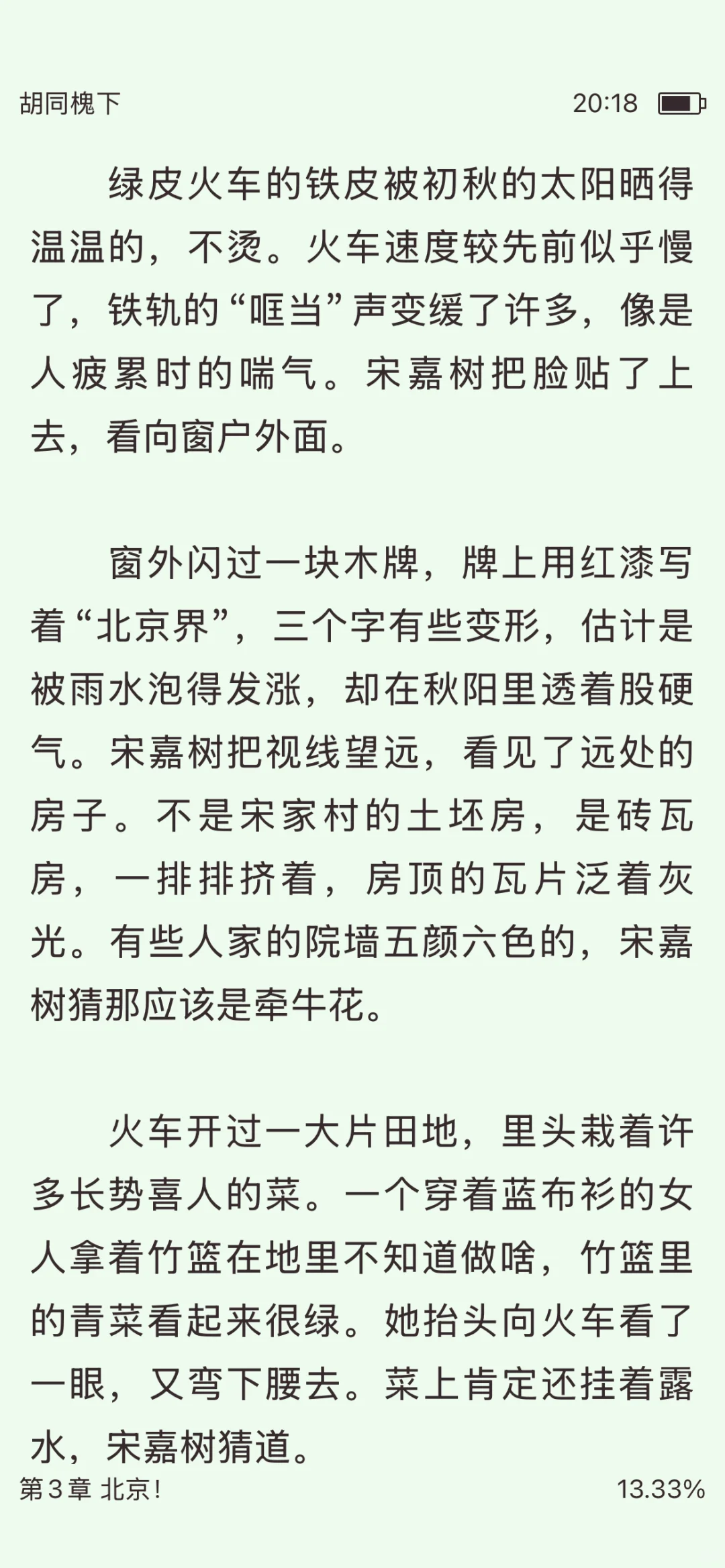 胡同槐下 20:18

绿皮火车的铁皮被初秋的太阳晒得温温的，不烫。火车速度较先前似乎慢了，铁轨的“哐当”声变缓了许多，像是人疲累时的喘气。宋嘉树把脸贴了上去，看向窗户外面。

窗外闪过一块木牌，牌上用红漆写着“北京界”，三个字有些变形，估计是被雨水泡得发涨，却在秋阳里透着股硬气。宋嘉树把视线望远，看见了远处的房子。不是宋家村的土坯房，是砖瓦房，一排排挤着，房顶的瓦片泛着灰光。有些人家的院墙五颜六色的，宋嘉树猜那应该是牵牛花。

火车开过一大片田地，里头栽着许多长势喜人的菜。一个穿着蓝布衫的女人拿着竹篮在地里不知道做啥，竹篮里的青菜看起来很绿。她抬头向火车看了一眼，又弯下腰去。菜上肯定还挂着露水，宋嘉树猜道。

第3章 北京！ 13.33%